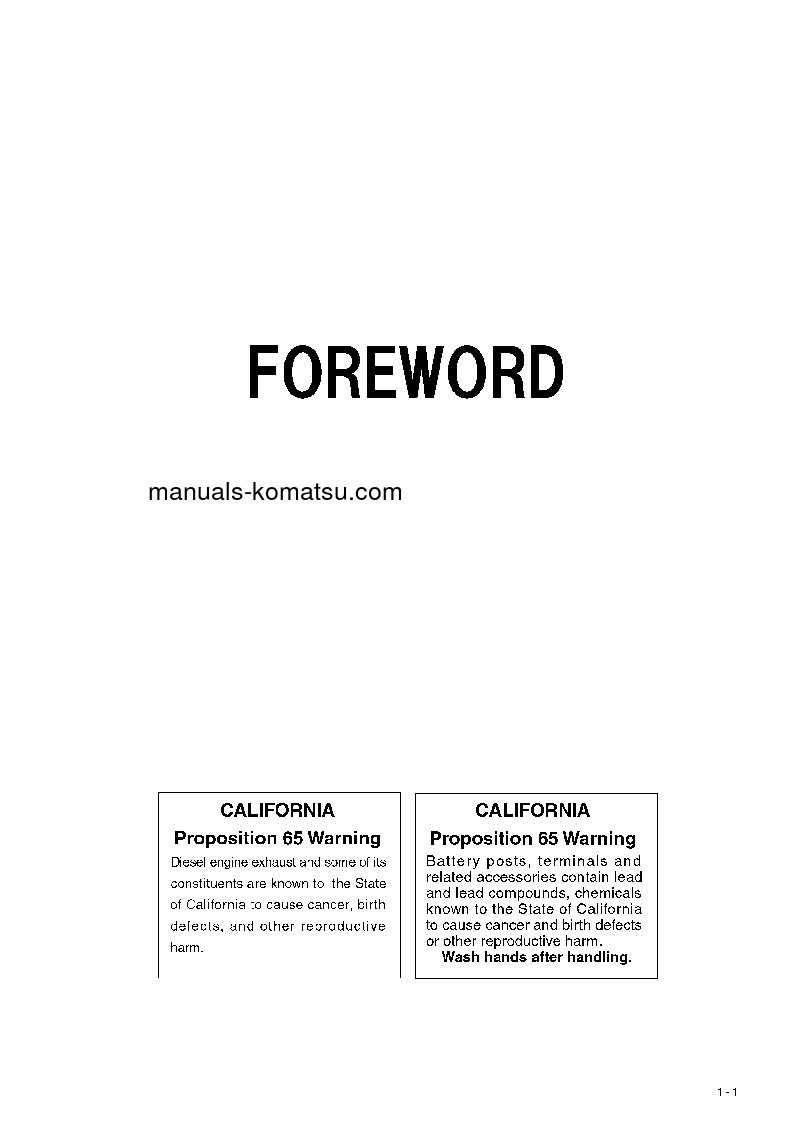 FOREWORD

manuals-komatsu.com

CALIFORNIA
Proposition 65 Warning
Diesel engine exhaust and some of its constituents are known to the State of California to cause cancer, birth defects, and other reproductive harm.

CALIFORNIA
Proposition 65 Warning
Battery posts, terminals and related accessories contain lead and lead compounds, chemicals known to the State of California to cause cancer and birth defects or other reproductive harm.
Wash hands after handling.

1 - 1